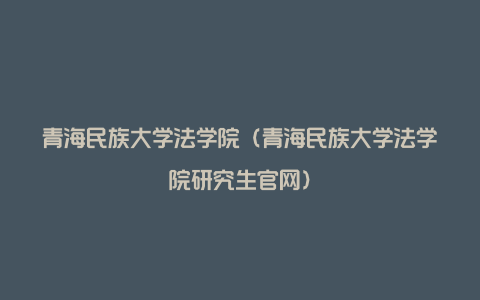 青海民族大学法学院（青海民族大学法学院研究生官网）